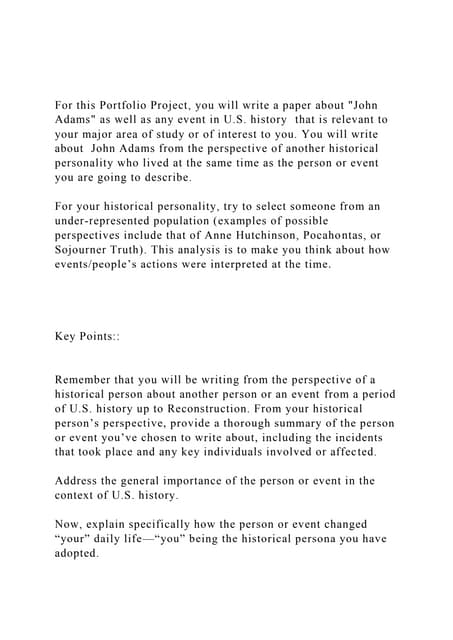 For this Portfolio Project, you will write a paper about "John Adams" as well as any event in U.S. history that is relevant to your major area of study or of interest to you. You will write about John Adams from the perspective of another historical personality who lived at the same time as the person or event you are going to describe.

For your historical personality, try to select someone from an under-represented population (examples of possible perspectives include that of Anne Hutchinson, Pocahontas, or Sojourner Truth). This analysis is to make you think about how events/people's actions were interpreted at the time.

Key Points::

Remember that you will be writing from the perspective of a historical person about another person or an event from a period of U.S. history up to Reconstruction. From your historical person's perspective, provide a thorough summary of the person or event you've chosen to write about, including the incidents that took place and any key individuals involved or affected.

Address the general importance of the person or event in the context of U.S. history.

Now, explain specifically how the person or event changed "your" daily life—"you" being the historical persona you have adopted.